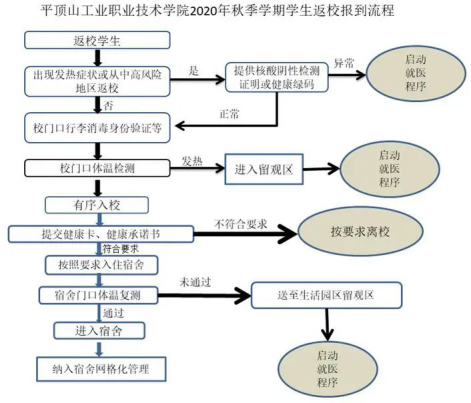 平顶山工业职业技术学院2020年秋季学期学生返校报到流程

返校学生

出现发热症状或从中高风险地区返校

是

提供核酸阴性检测证明或健康绿码

异常

启动就医程序

否

正常

校门口行李消毒身份验证等

校门口体温检测

发热

进入留观区

启动就医程序

有序入校

提交健康卡、健康承诺书

不符合要求

按要求离校

符合要求

按照要求入住宿舍

宿舍门口体温复测

未通过

送至生活园区留观区

通过

进入宿舍

纳入宿舍网格化管理

启动就医程序